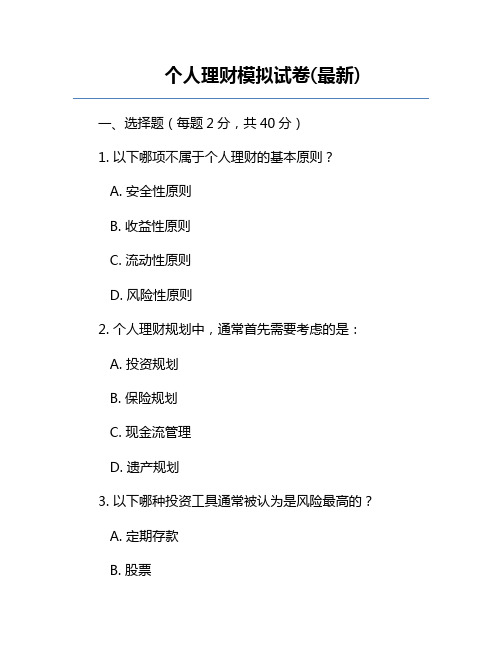 个人理财模拟试卷(最新)

一、选择题（每题 2 分，共 40 分）

1. 以下哪项不属于个人理财的基本原则？

A. 安全性原则

B. 收益性原则

C. 流动性原则

D. 风险性原则

2. 个人理财规划中，通常首先需要考虑的是：

A. 投资规划

B. 保险规划

C. 现金流管理

D. 遗产规划

3. 以下哪种投资工具通常被认为是风险最高的？

A. 定期存款

B. 股票